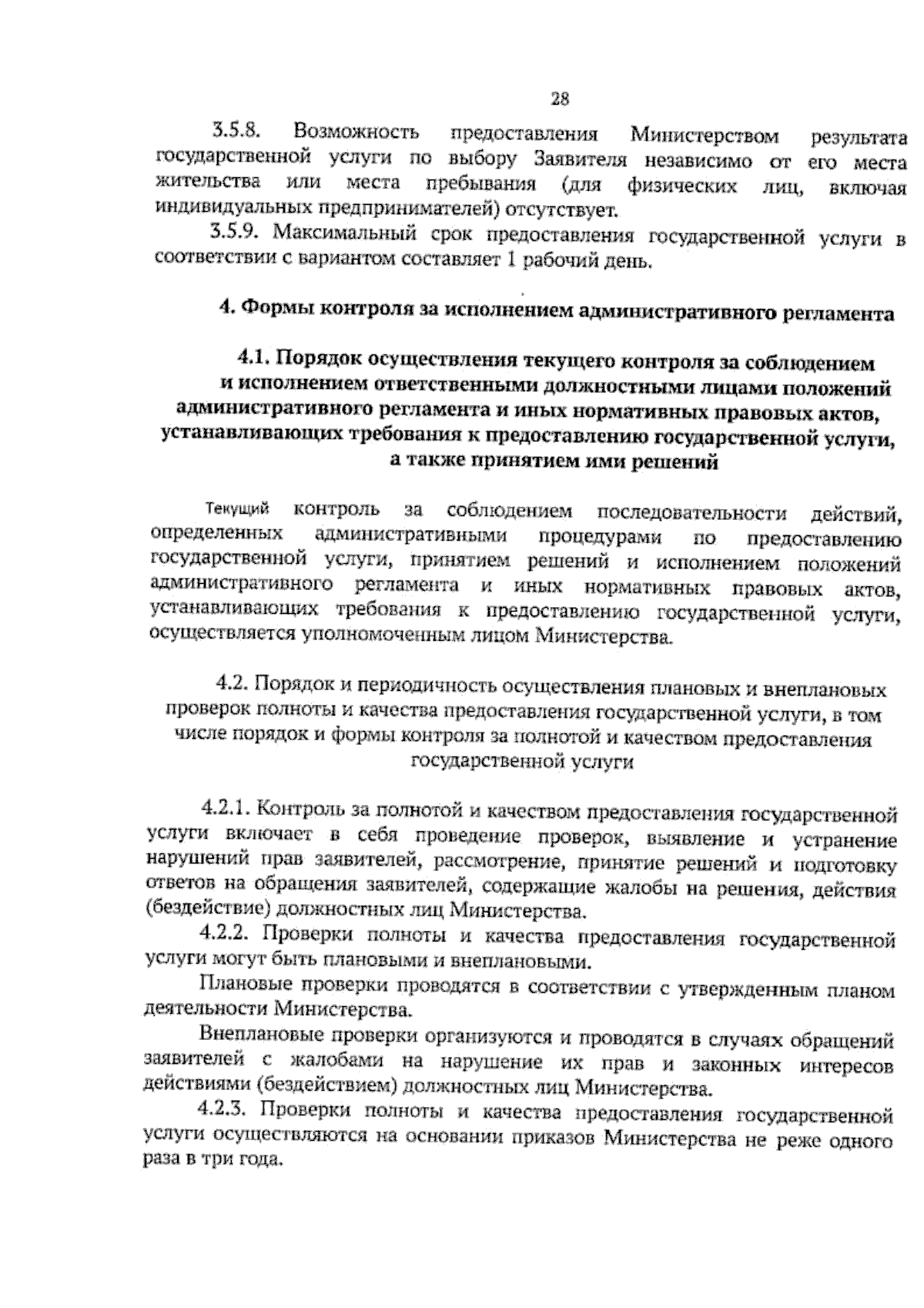 28

3.5.8. Возможность предоставления Министерством результата государственной услуги по выбору Заявителя независимо от его места жительства или места пребывания (для физических лиц, включая индивидуальных предпринимателей) отсутствует.

3.5.9. Максимальный срок предоставления государственной услуги в соответствии с вариантом составляет 1 рабочий день.

4. Формы контроля за исполнением административного регламента

4.1. Порядок осуществления текущего контроля за соблюдением и исполнением ответственными должностными лицами положений административного регламента и иных нормативных правовых актов, устанавливающих требования к предоставлению государственной услуги, а также принятием ими решений

Текущий контроль за соблюдением последовательности действий, определенных административными процедурами по предоставлению государственной услуги, принятием решений и исполнением положений административного регламента и иных нормативных правовых актов, устанавливающих требования к предоставлению государственной услуги, осуществляется уполномоченным лицом Министерства.

4.2. Порядок и периодичность осуществления плановых и внеплановых проверок полноты и качества предоставления государственной услуги, в том числе порядок и формы контроля за полнотой и качеством предоставления государственной услуги

4.2.1. Контроль за полнотой и качеством предоставления государственной услуги включает в себя проведение проверок, выявление и устранение нарушений прав заявителей, рассмотрение, принятие решений и подготовку ответов на обращения заявителей, содержащие жалобы на решения, действия (бездействие) должностных лиц Министерства.

4.2.2. Проверки полноты и качества предоставления государственной услуги могут быть плановыми и внеплановыми.

Плановые проверки проводятся в соответствии с утвержденным планом деятельности Министерства.

Внеплановые проверки организуются и проводятся в случаях обращений заявителей с жалобами на нарушение их прав и законных интересов действиями (бездействием) должностных лиц Министерства.

4.2.3. Проверки полноты и качества предоставления государственной услуги осуществляются на основании приказов Министерства не реже одного раза в три года.